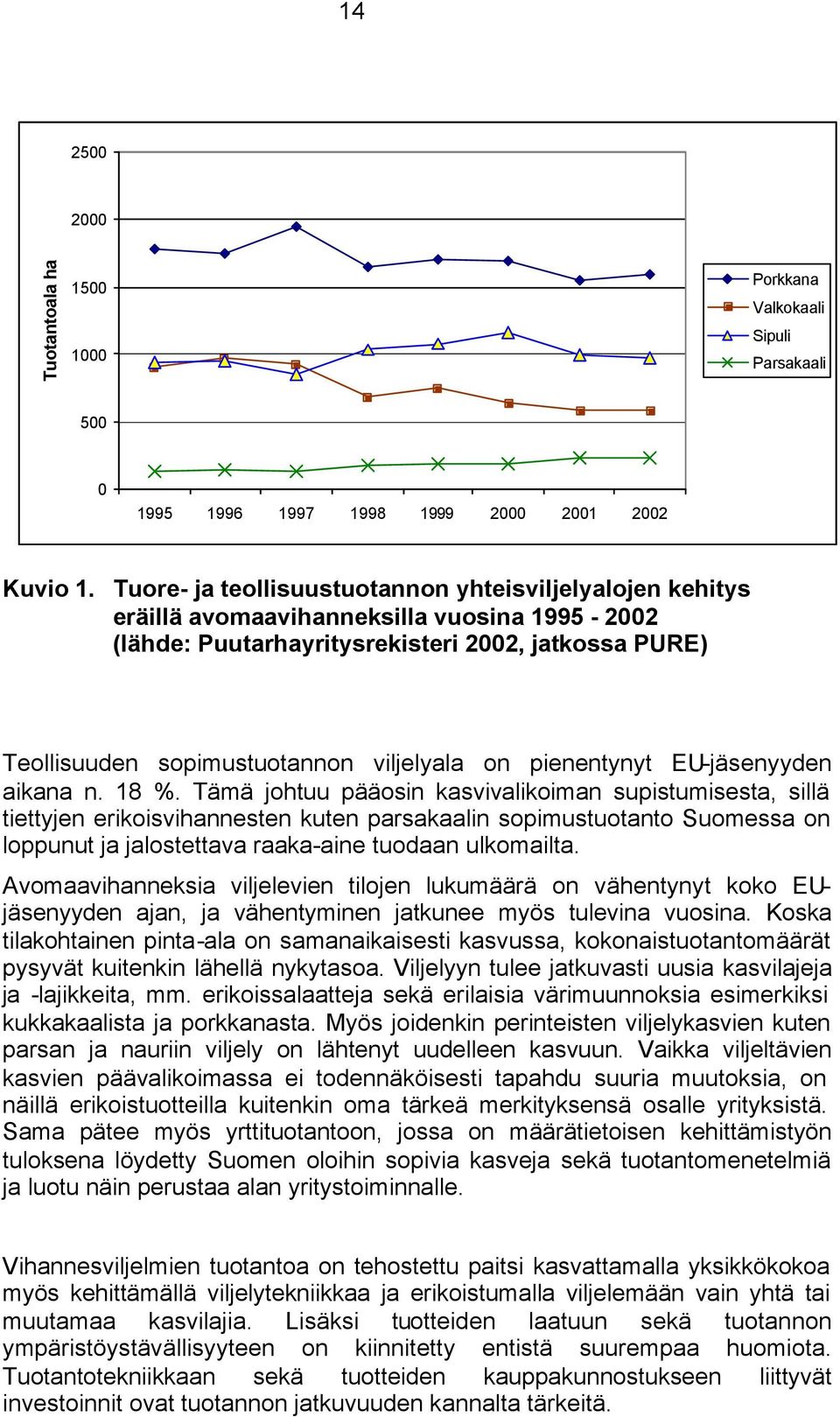 14

2500
2000
1500
1000
500
0

Tuotantoala ha

1995 1996 1997 1998 1999 2000 2001 2002

Porkkana
Valkokaali
Sipuli
Parsakaali

Kuvio 1. Tuore- ja teollisuustuotannon yhteisviljelyalojen kehitys eräillä avomaavihanneksilla vuosina 1995 - 2002 (lähde: Puutarhayritysrekisteri 2002, jatkossa PURE)

Teollisuuden sopimustuotannon viljelyala on pienentynyt EU-jäsenyyden aikana n. 18 %. Tämä johtuu pääosin kasvivalikoiman supistumisesta, sillä tiettyjen erikoisvihannesten kuten parsakaalin sopimustuotanto Suomessa on loppunut ja jalostettava raaka-aine tuodaan ulkomailta.

Avomaavihanneksia viljelevien tilojen lukumäärä on vähentynyt koko EU-jäsenyyden ajan, ja vähentyminen jatkunee myös tulevina vuosina. Koska tilakohtainen pinta-ala on samanaikaisesti kasvussa, kokonaistuotantomäärät pysyvät kuitenkin lähellä nykytasoa. Viljelyyn tulee jatkuvasti uusia kasvilajeja ja -lajikkeita, mm. erikoissalaatteja sekä erilaisia värimuunnoksia esimerkiksi kukkakaalista ja porkkanasta. Myös joidenkin perinteisten viljelykasvien kuten parsan ja nauriin viljely on lähtenyt uudelleen kasvuun. Vaikka viljeltävien kasvien päävalikoimassa ei todennäköisesti tapahdu suuria muutoksia, on näillä erikoistuotteilla kuitenkin oma tärkeä merkityksensä osalle yrityksistä. Sama pätee myös yrttituotantoon, jossa on määrätietoisen kehittämistyön tuloksena löydetty Suomen oloihin sopivia kasveja sekä tuotantomenetelmiä ja luotu näin perustaa alan yritystoiminnalle.

Vihannesviljelmien tuotantoa on tehostettu paitsi kasvattamalla yksikkökokoa myös kehittämällä viljelytekniikkaa ja erikoistumalla viljelemään vain yhtä tai muutamaa kasvilajia. Lisäksi tuotteiden laatuun sekä tuotannon ympäristöystävällisyyteen on kiinnitetty entistä suurempaa huomiota. Tuotantotekniikkaan sekä tuotteiden kauppakunnostukseen liittyvät investoinnit ovat tuotannon jatkuvuuden kannalta tärkeitä.